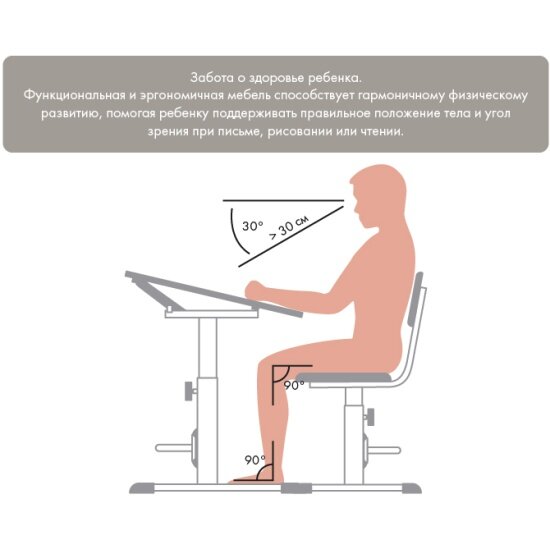 Забота о здоровье ребенка.
Функциональная и эргономичная мебель способствует гармоничному физическому развитию, помогая ребенку поддерживать правильное положение тела и угол зрения при письме, рисовании или чтении.

30°
> 30 см
90°
90°